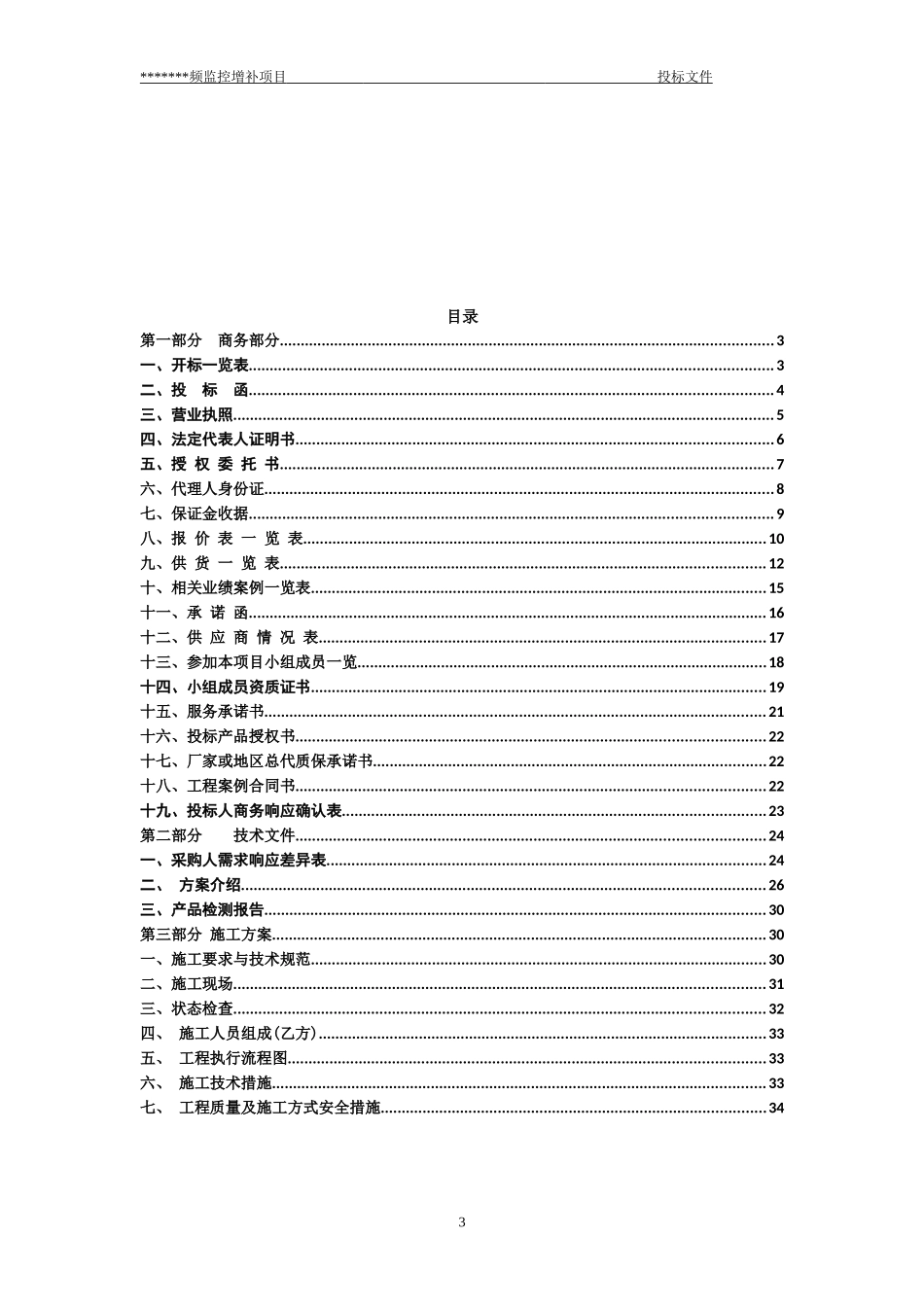 *******频监控增补项目 投标文件

目录

第一部分 商务部分......3
一、开标一览表......3
二、投 标 函......4
三、营业执照......5
四、法定代表人证明书......6
五、授 权 委 托 书......7
六、代理人身份证......8
七、保证金收据......9
八、报 价 表 一 览 表......10
九、供 货 一 览 表......12
十、相关业绩案例一览表......15
十一、承 诺 函......16
十二、供 应 商 情 况 表......17
十三、参加本项目小组成员一览......18
十四、小组成员资质证书......19
十五、服务承诺书......21
十六、投标产品授权书......22
十七、厂家或地区总代质保承诺书......22
十八、工程案例合同书......22
十九、投标人商务响应确认表......23
第二部分 技术文件......24
一、采购人需求响应差异表......24
二、 方案介绍......26
三、产品检测报告......30
第三部分 施工方案......30
一、施工要求与技术规范......30
二、施工现场......31
三、状态检查......32
四、 施工人员组成(乙方)......33
五、 工程执行流程图......33
六、 施工技术措施......33
七、 工程质量及施工方式安全措施......34

3